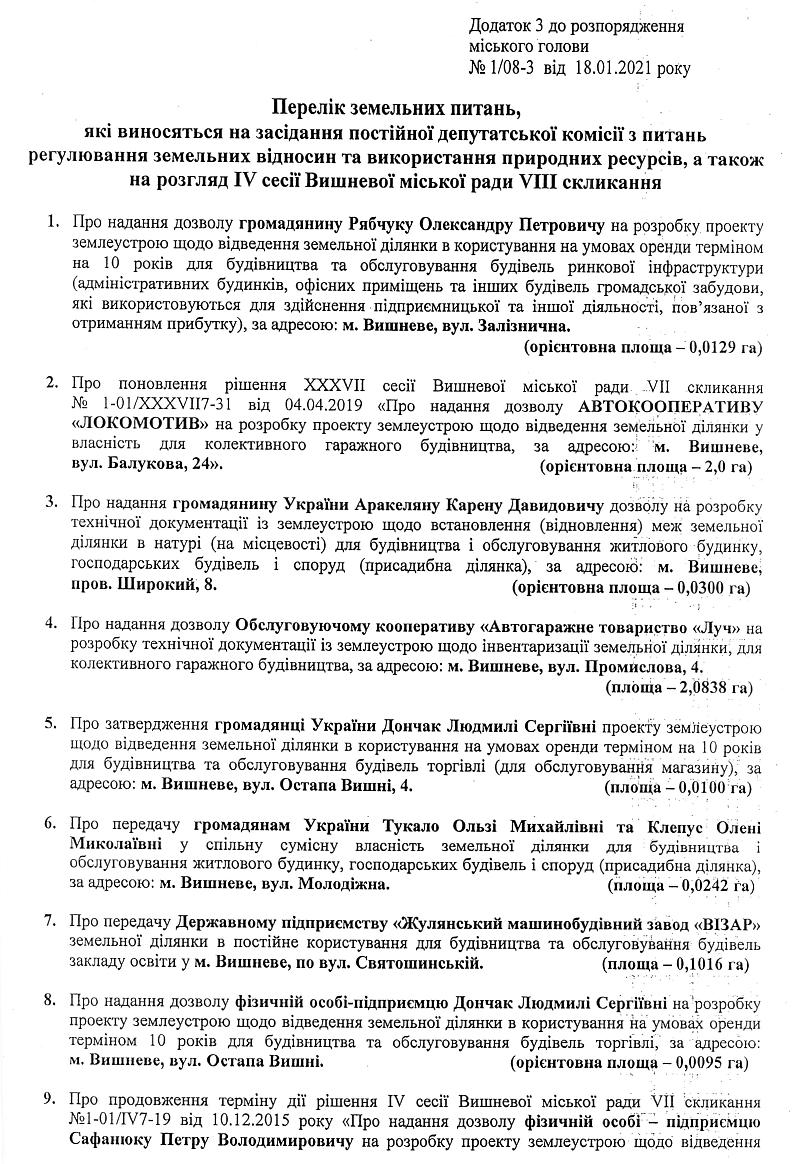 Додаток 3 до розпорядження міського голови
№ 1/08-3 від 18.01.2021 року

Перелік земельних питань,
які виносяться на засідання постійної депутатської комісії з питань регулювання земельних відносин та використання природних ресурсів, а також на розгляд IV сесії Вишневої міської ради VIII скликання

1. Про надання дозволу громадянину Рябчуку Олександру Петровичу на розробку проекту землеустрою щодо відведення земельної ділянки в користування на умовах оренди терміном на 10 років для будівництва та обслуговування будівель ринкової інфраструктури (адміністративних будинків, офісних приміщень та інших будівель громадської забудови, які використовуються для здійснення підприємницької та іншої діяльності, пов'язаної з отриманням прибутку), за адресою: м. Вишневе, вул. Залізнична.
(орієнтовна площа – 0,0129 га)

2. Про поновлення рішення XXXVII сесії Вишневої міської ради VII скликання № 1-01/XXXVII7-31 від 04.04.2019 «Про надання дозволу АВТОКООПЕРАТИВУ «ЛОКОМОТИВ» на розробку проекту землеустрою щодо відведення земельної ділянки у власність для колективного гаражного будівництва, за адресою: м. Вишневе, вул. Балукова, 24».
(орієнтовна площа – 2,0 га)

3. Про надання громадянину України Аракеляну Карену Давидовичу дозволу на розробку технічної документації із землеустрою щодо встановлення (відновлення) меж земельної ділянки в натурі (на місцевості) для будівництва і обслуговування житлового будинку, господарських будівель і споруд (присадибна ділянка), за адресою: м. Вишневе, пров. Широкий, 8.
(орієнтовна площа – 0,0300 га)

4. Про надання дозволу Обслуговуючому кооперативу «Автогаражне товариство «Луч» на розробку технічної документації із землеустрою щодо інвентаризації земельної ділянки, для колективного гаражного будівництва, за адресою: м. Вишневе, вул. Промислова, 4.
(площа – 2,0838 га)

5. Про затвердження громадянці України Дончак Людмилі Сергіївні проекту землеустрою щодо відведення земельної ділянки в користування на умовах оренди терміном на 10 років для будівництва та обслуговування будівель торгівлі (для обслуговування магазину), за адресою: м. Вишневе, вул. Остапа Вишні, 4.
(площа – 0,0100 га)

6. Про передачу громадянам України Тукало Ользі Михайлівні та Клепус Олені Миколаївні у спільну сумісну власність земельної ділянки для будівництва і обслуговування житлового будинку, господарських будівель і споруд (присадибна ділянка), за адресою: м. Вишневе, вул. Молодіжна.
(площа – 0,0242 га)

7. Про передачу Державному підприємству «Жулянський машинобудівний завод «ВІЗАР» земельної ділянки в постійне користування для будівництва та обслуговування будівель закладу освіти у м. Вишневе, по вул. Святошинській.
(площа – 0,1016 га)

8. Про надання дозволу фізичній особі-підприємцю Дончак Людмилі Сергіївні на розробку проекту землеустрою щодо відведення земельної ділянки в користування на умовах оренди терміном 10 років для будівництва та обслуговування будівель торгівлі, за адресою: м. Вишневе, вул. Остапа Вишні.
(орієнтовна площа – 0,0095 га)

9. Про продовження терміну дії рішення IV сесії Вишневої міської ради VII скликання №1-01/IV7-19 від 10.12.2015 року «Про надання дозволу фізичній особі – підприємцю Сафанюку Петру Володимировичу на розробку проекту землеустрою щодо відведення